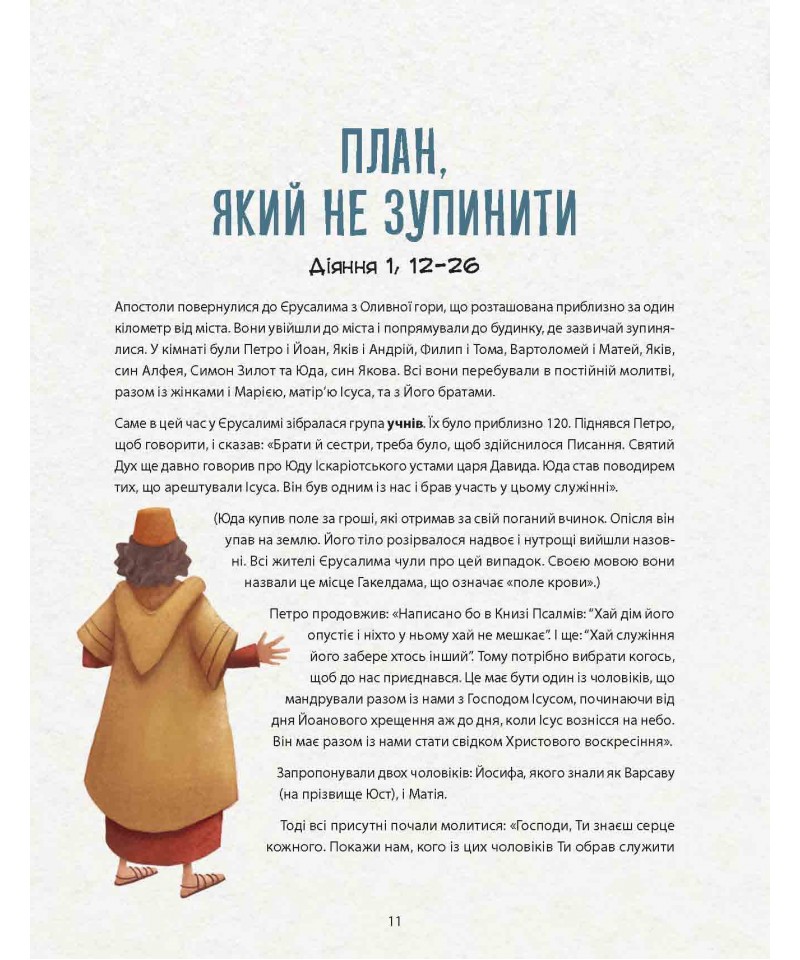 ПЛАН, ЯКИЙ НЕ ЗУПИНИТИ

Діяння 1, 12-26

Апостоли повернулися до Єрусалима з Оливної гори, що розташована приблизно за один кілометр від міста. Вони увійшли до міста і попрямували до будинку, де зазвичай зупинялися. У кімнаті були Петро і Йоан, Яків і Андрій, Филип і Тома, Вартоломей і Матей, Яків, син Алфея, Симон Зилот та Юда, син Якова. Всі вони перебували в постійній молитві, разом із жінками і Марією, матір'ю Ісуса, та з Його братами.

Саме в цей час у Єрусалимі зібралася група учнів. Їх було приблизно 120. Піднявся Петро, щоб говорити, і сказав: «Брати й сестри, треба було, щоб здійснилося Писання. Святий Дух ще давно говорив про Юду Іскаріотського устами царя Давида. Юда став поводирем тих, що арештували Ісуса. Він був одним із нас і брав участь у цьому служінні».

(Юда купив поле за гроші, які отримав за свій поганий вчинок. Опісля він упав на землю. Його тіло розірвалося надвоє і нутрощі вийшли назовні. Всі жителі Єрусалима чули про цей випадок. Своєю мовою вони назвали це місце Гакелдама, що означає «поле крови».)

Петро продовжив: «Написано бо в Книзі Псалмів: "Хай дім його опустіє і ніхто у ньому хай не мешкає". І ще: "Хай служіння його забере хтось інший". Тому потрібно вибрати когось, щоб до нас приєднався. Це має бути один із чоловіків, що мандрували разом із нами з Господом Ісусом, починаючи від дня Йоанового хрещення аж до дня, коли Ісус вознісся на небо. Він має разом із нами стати свідком Христового воскресіння».

Запропонували двох чоловіків: Йосифа, якого знали як Варсаву (на прізвище Юст), і Матія.

Тоді всі присутні почали молитися: «Господи, Ти знаєш серце кожного. Покажи нам, кого із цих чоловіків Ти обрав служити

11